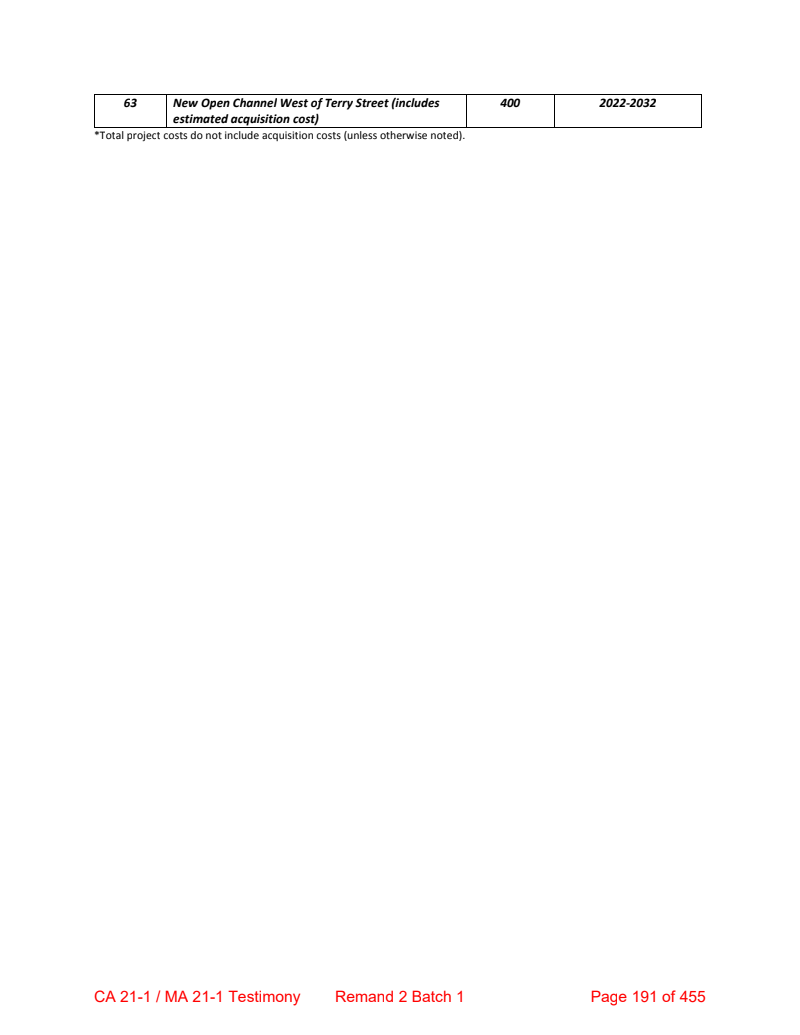 | 63 | New Open Channel West of Terry Street (includes estimated acquisition cost) | 400 | 2022-2032 |
|---|---|---|---|

*Total project costs do not include acquisition costs (unless otherwise noted).

CA 21-1 / MA 21-1 Testimony Remand 2 Batch 1 Page 191 of 455